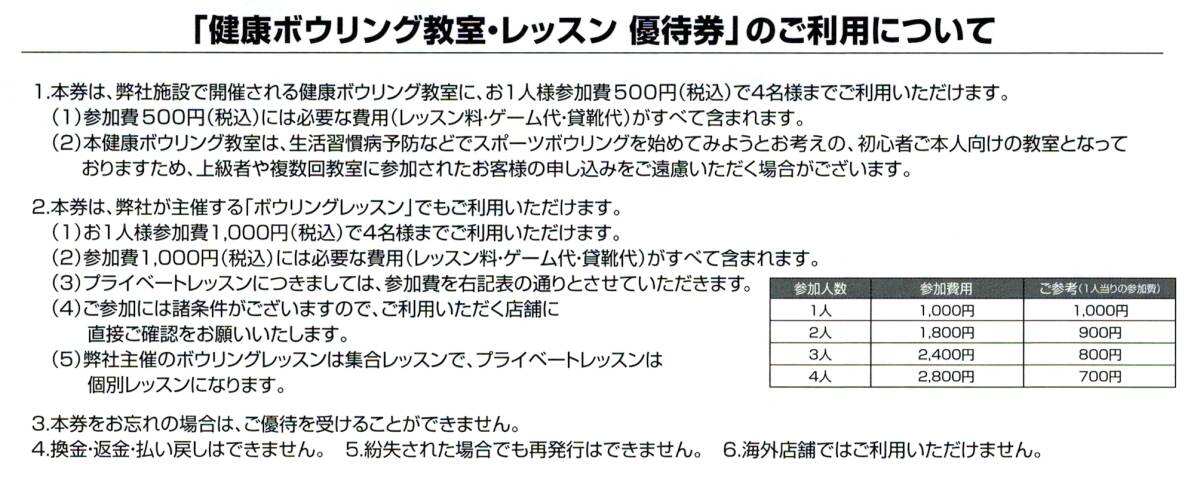 「健康ボウリング教室・レッスン 優待券」のご利用について

1.本券は、弊社施設で開催される健康ボウリング教室に、お1人様参加費500円(税込)で4名様までご利用いただけます。
(1)参加費500円(税込)には必要な費用(レッスン料・ゲーム代・貸靴代)がすべて含まれます。
(2)本健康ボウリング教室は、生活習慣病予防などでスポーツボウリングを始めてみようとお考えの、初心者ご本人向けの教室となっておりますため、上級者や複数回教室に参加されたお客様の申し込みをご遠慮いただく場合がございます。

2.本券は、弊社が主催する「ボウリングレッスン」でもご利用いただけます。
(1)お1人様参加費1,000円(税込)で4名様までご利用いただけます。
(2)参加費1,000円(税込)には必要な費用(レッスン料・ゲーム代・貸靴代)がすべて含まれます。
(3)プライベートレッスンにつきましては、参加費を右記表の通りとさせていただきます。
(4)ご参加には諸条件がございますので、ご利用いただく店舗に直接ご確認をお願いいたします。
(5)弊社主催のボウリングレッスンは集合レッスンで、プライベートレッスンは個別レッスンになります。

| 参加人数 | 参加費用 | ご参考(1人当りの参加費) |
|---|---|---|
| 1人 | 1,000円 | 1,000円 |
| 2人 | 1,800円 | 900円 |
| 3人 | 2,400円 | 800円 |
| 4人 | 2,800円 | 700円 |

3.本券をお忘れの場合は、ご優待を受けることができません。
4.換金・返金・払い戻しはできません。 5.紛失された場合でも再発行はできません。 6.海外店舗ではご利用いただけません。